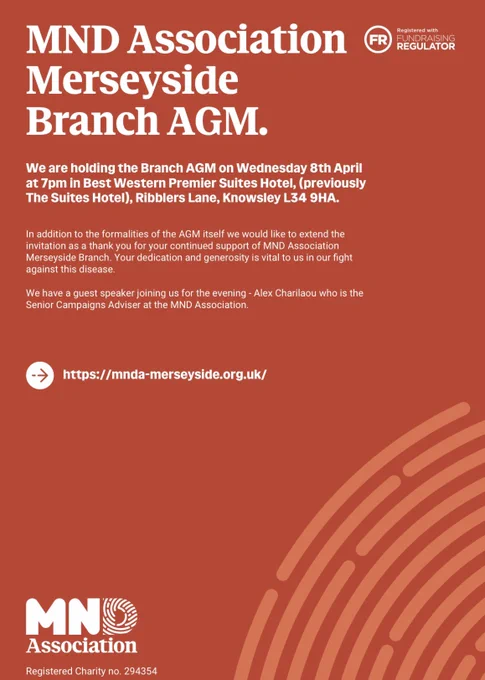 MND Association Merseyside Branch AGM.

FR Registered with FUNDRAISING REGULATOR

We are holding the Branch AGM on Wednesday 8th April at 7pm in Best Western Premier Suites Hotel, (previously The Suites Hotel), Ribblers Lane, Knowsley L34 9HA.

In addition to the formalities of the AGM itself we would like to extend the invitation as a thank you for your continued support of MND Association Merseyside Branch. Your dedication and generosity is vital to us in our fight against this disease.

We have a guest speaker joining us for the evening - Alex Charilaou who is the Senior Campaigns Adviser at the MND Association.

https://mnda-merseyside.org.uk/

MND Association

Registered Charity no. 294354